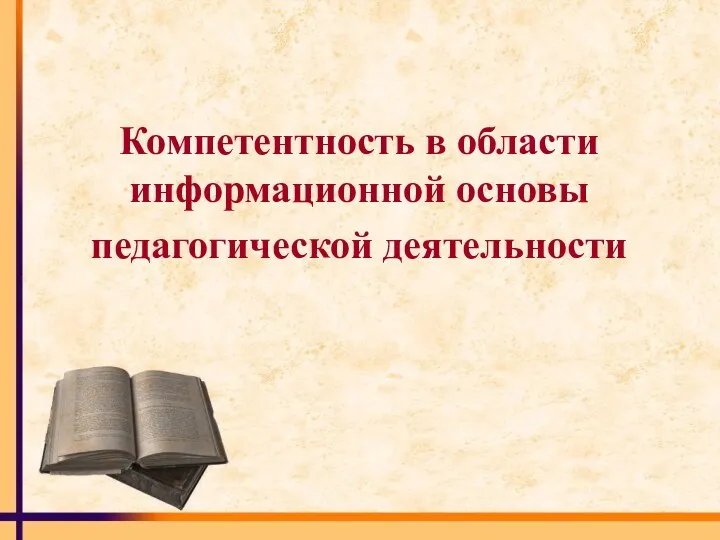 Компетентность в области информационной основы педагогической деятельности